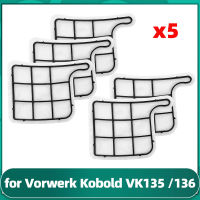 x5

for Vorwerk Kobold VK135 /136